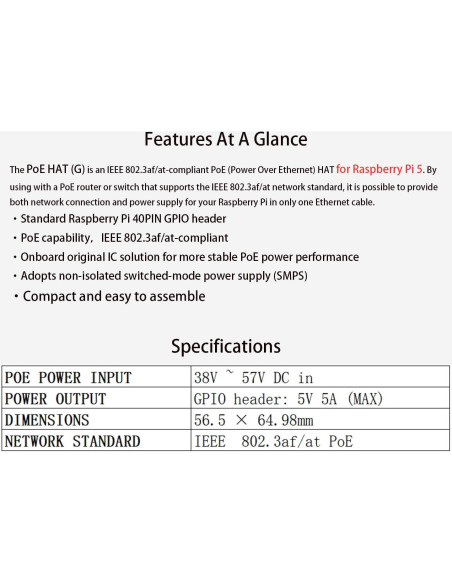 Features At A Glance

The PoE HAT (G) is an IEEE 802.3af/at-compliant PoE (Power Over Ethernet) HAT for Raspberry Pi 5. By using with a PoE router or switch that supports the IEEE 802.3af/at network standard, it is possible to provide both network connection and power supply for your Raspberry Pi in only one Ethernet cable.

・Standard Raspberry Pi 40PIN GPIO header
・PoE capability, IEEE 802.3af/at-compliant
・Onboard original IC solution for more stable PoE power performance
・Adopts non-isolated switched-mode power supply (SMPS)
・Compact and easy to assemble

Specifications

| POE POWER INPUT | 38V ~ 57V DC in |
|---|---|
| POWER OUTPUT | GPIO header: 5V 5A (MAX) |
| DIMENSIONS | 56.5 × 64.98mm |
| NETWORK STANDARD | IEEE 802.3af/at PoE |